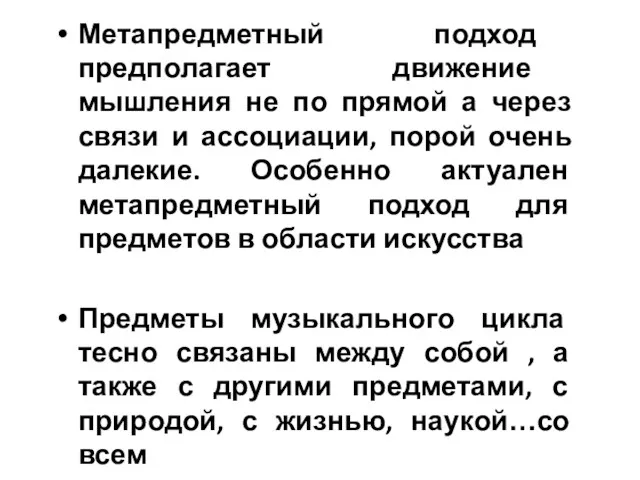 • Метапредметный подход предполагает движение мышления не по прямой а через связи и ассоциации, порой очень далекие. Особенно актуален метапредметный подход для предметов в области искусства

• Предметы музыкального цикла тесно связаны между собой , а также с другими предметами, с природой, с жизнью, наукой…со всем